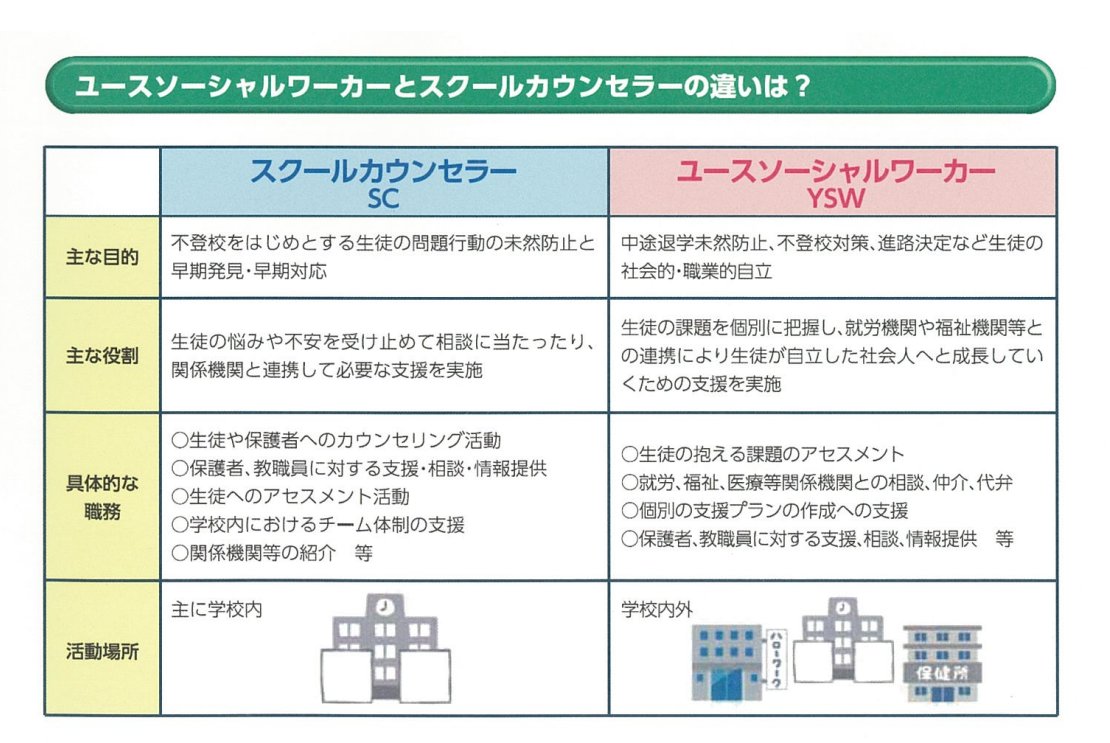 ユースソーシャルワーカーとスクールカウンセラーの違いは？

| | スクールカウンセラー SC | ユースソーシャルワーカー YSW |
|---|---|---|
| 主な目的 | 不登校をはじめとする生徒の問題行動の未然防止と早期発見・早期対応 | 中途退学未然防止、不登校対策、進路決定など生徒の社会的・職業的自立 |
| 主な役割 | 生徒の悩みや不安を受け止めて相談に当たったり、関係機関と連携して必要な支援を実施 | 生徒の課題を個別に把握し、就労機関や福祉機関等との連携により生徒が自立した社会人へと成長していくための支援を実施 |
| 具体的な職務 | ○生徒や保護者へのカウンセリング活動 ○保護者、教職員に対する支援・相談・情報提供 ○生徒へのアセスメント活動 ○学校内におけるチーム体制の支援 ○関係機関等の紹介　等 | ○生徒の抱える課題のアセスメント ○就労、福祉、医療等関係機関との相談、仲介、代弁 ○個別の支援プランの作成への支援 ○保護者、教職員に対する支援、相談、情報提供　等 |
| 活動場所 | 主に学校内 | 学校内外 ハローワーク 保健所 |